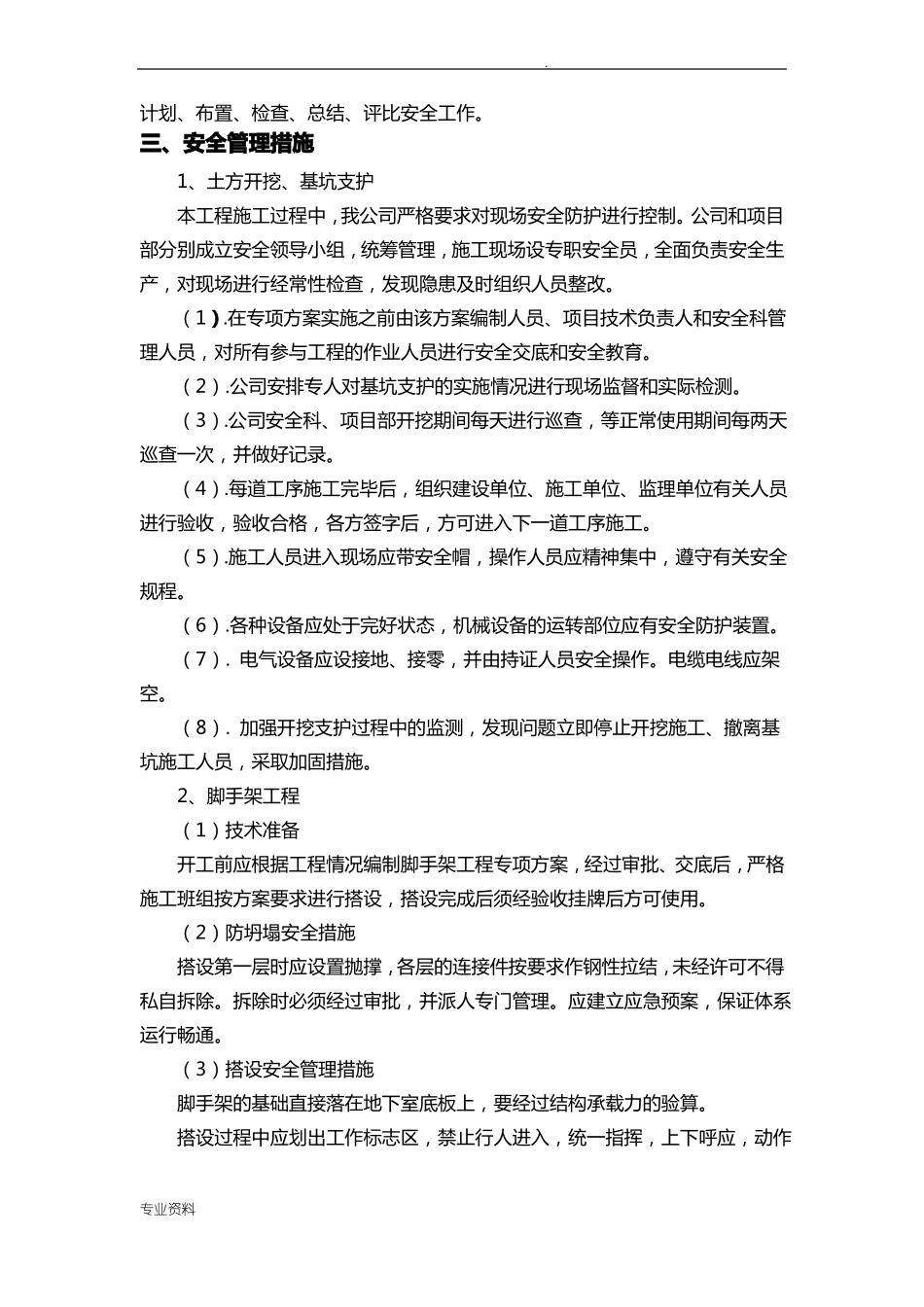 .

计划、布置、检查、总结、评比安全工作。

三、安全管理措施

1、土方开挖、基坑支护

本工程施工过程中，我公司严格要求对现场安全防护进行控制。公司和项目部分别成立安全领导小组，统筹管理，施工现场设专职安全员，全面负责安全生产，对现场进行经常性检查，发现隐患及时组织人员整改。

（1）.在专项方案实施之前由该方案编制人员、项目技术负责人和安全科管理人员，对所有参与工程的作业人员进行安全交底和安全教育。

（2）.公司安排专人对基坑支护的实施情况进行现场监督和实际检测。

（3）.公司安全科、项目部开挖期间每天进行巡查，等正常使用期间每两天巡查一次，并做好记录。

（4）.每道工序施工完毕后，组织建设单位、施工单位、监理单位有关人员进行验收，验收合格，各方签字后，方可进入下一道工序施工。

（5）.施工人员进入现场应带安全帽，操作人员应精神集中，遵守有关安全规程。

（6）.各种设备应处于完好状态，机械设备的运转部位应有安全防护装置。

（7）. 电气设备应设接地、接零，并由持证人员安全操作。电缆电线应架空。

（8）. 加强开挖支护过程中的监测，发现问题立即停止开挖施工、撤离基坑施工人员，采取加固措施。

2、脚手架工程

（1）技术准备

开工前应根据工程情况编制脚手架工程专项方案，经过审批、交底后，严格施工班组按方案要求进行搭设，搭设完成后须经验收挂牌后方可使用。

（2）防坍塌安全措施

搭设第一层时应设置抛撑，各层的连接件按要求作钢性拉结，未经许可不得私自拆除。拆除时必须经过审批，并派人专门管理。应建立应急预案，保证体系运行畅通。

（3）搭设安全管理措施

脚手架的基础直接落在地下室底板上，要经过结构承载力的验算。

搭设过程中应划出工作标志区，禁止行人进入，统一指挥，上下呼应，动作

专业资料